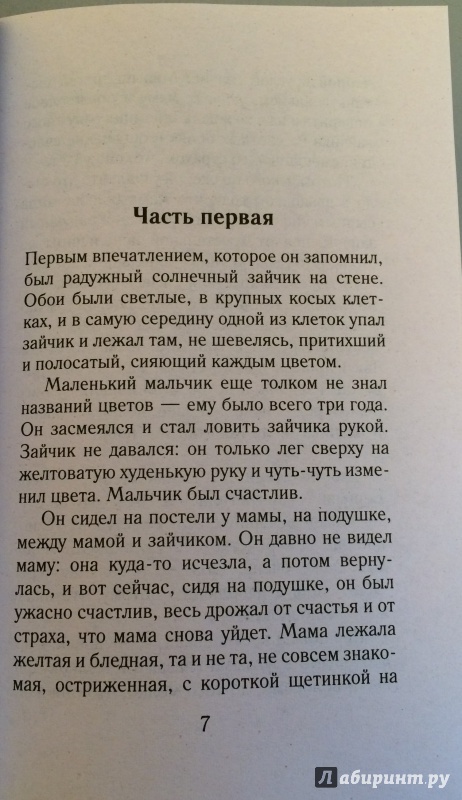 Часть первая

Первым впечатлением, которое он запомнил, был радужный солнечный зайчик на стене. Обои были светлые, в крупных косых клетках, и в самую середину одной из клеток упал зайчик и лежал там, не шевелясь, притихший и полосатый, сияющий каждым цветом.

Маленький мальчик еще толком не знал названий цветов — ему было всего три года. Он засмеялся и стал ловить зайчика рукой. Зайчик не давался: он только лег сверху на желтоватую худенькую руку и чуть-чуть изменил цвета. Мальчик был счастлив.

Он сидел на постели у мамы, на подушке, между мамой и зайчиком. Он давно не видел маму: она куда-то исчезла, а потом вернулась, и вот сейчас, сидя на подушке, он был ужасно счастлив, весь дрожал от счастья и от страха, что мама снова уйдет. Мама лежала желтая и бледная, та и не та, не совсем знакомая, остриженная, с короткой щетинкой на

7

Лабиринт.ру